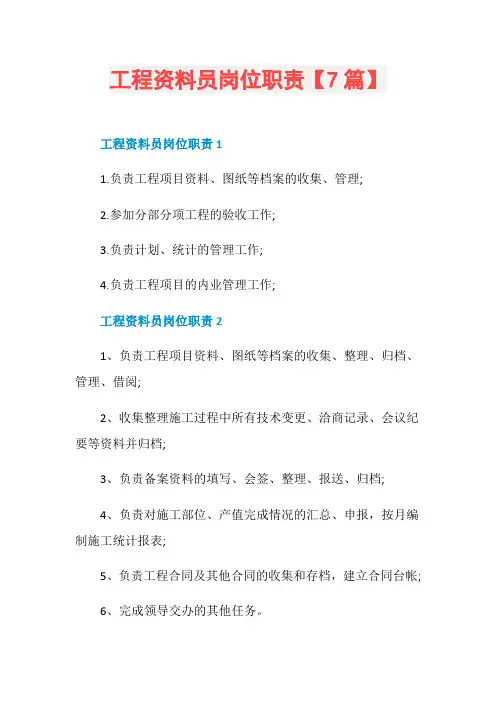 工程资料员岗位职责【7篇】

工程资料员岗位职责 1

1.负责工程项目资料、图纸等档案的收集、管理;

2.参加分部分项工程的验收工作;

3.负责计划、统计的管理工作;

4.负责工程项目的内业管理工作;

工程资料员岗位职责 2

1、负责工程项目资料、图纸等档案的收集、整理、归档、管理、借阅;

2、收集整理施工过程中所有技术变更、洽商记录、会议纪要等资料并归档;

3、负责备案资料的填写、会签、整理、报送、归档;

4、负责对施工部位、产值完成情况的汇总、申报，按月编制施工统计报表;

5、负责工程合同及其他合同的收集和存档，建立合同台帐;

6、完成领导交办的其他任务。